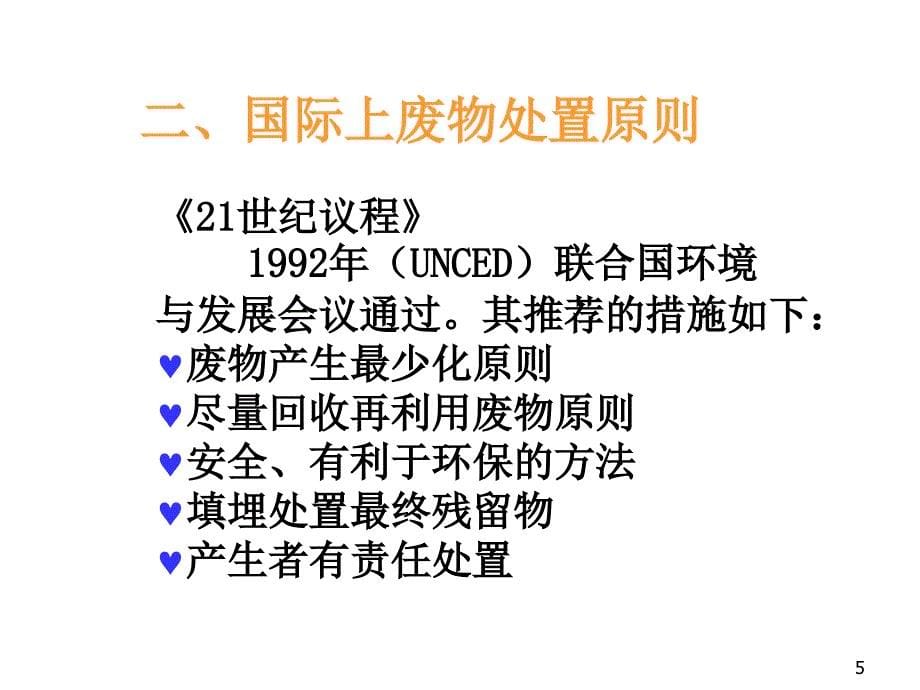 二、国际上废物处置原则

《21世纪议程》

1992年（UNCED）联合国环境与发展会议通过。其推荐的措施如下：

♥废物产生最少化原则
♥尽量回收再利用废物原则
♥安全、有利于环保的方法
♥填埋处置最终残留物
♥产生者有责任处置

5